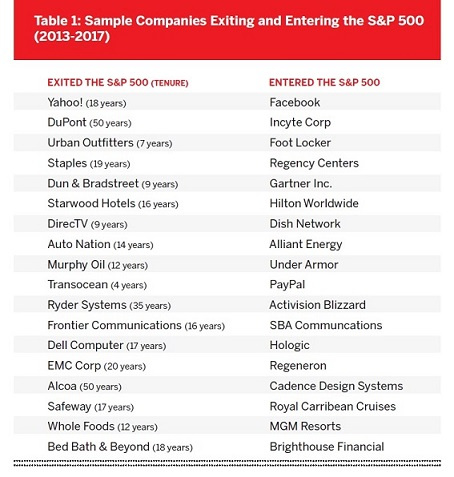 Table 1: Sample Companies Exiting and Entering the S&P 500 (2013-2017)

| EXITED THE S&P 500 (TENURE) | ENTERED THE S&P 500 |
|---|---|
| Yahoo! (18 years) | Facebook |
| DuPont (50 years) | Incyte Corp |
| Urban Outfitters (7 years) | Foot Locker |
| Staples (19 years) | Regency Centers |
| Dun & Bradstreet (9 years) | Gartner Inc. |
| Starwood Hotels (16 years) | Hilton Worldwide |
| DirecTV (9 years) | Dish Network |
| Auto Nation (14 years) | Alliant Energy |
| Murphy Oil (12 years) | Under Armor |
| Transocean (4 years) | PayPal |
| Ryder Systems (35 years) | Activision Blizzard |
| Frontier Communications (16 years) | SBA Communcations |
| Dell Computer (17 years) | Hologic |
| EMC Corp (20 years) | Regeneron |
| Alcoa (50 years) | Cadence Design Systems |
| Safeway (17 years) | Royal Carribean Cruises |
| Whole Foods (12 years) | MGM Resorts |
| Bed Bath & Beyond (18 years) | Brighthouse Financial |